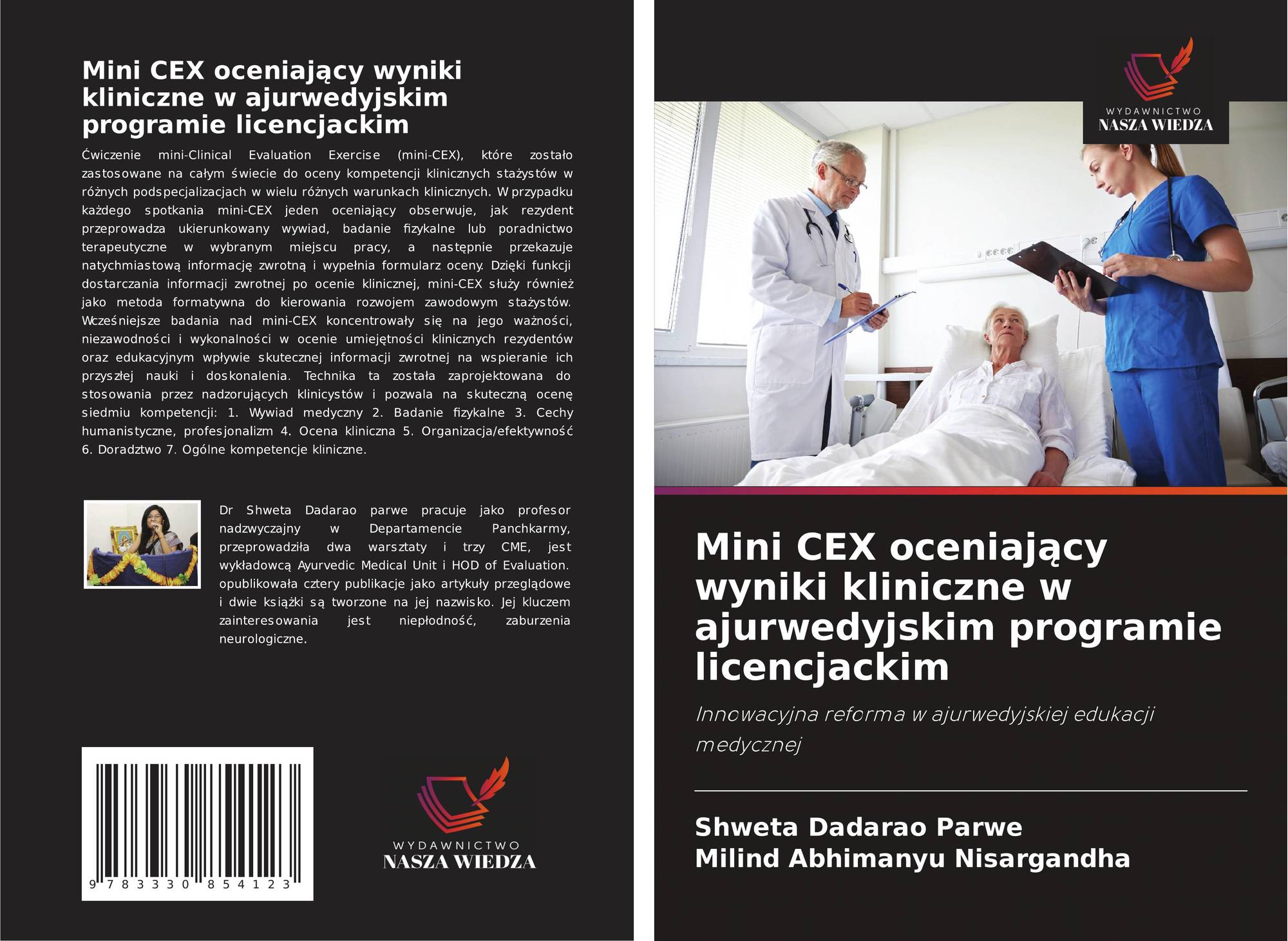 Mini CEX oceniający wyniki kliniczne w ajurwedyjskim programie licencjackim

Ćwiczenie mini-Clinical Evaluation Exercise (mini-CEX), które zostało zastosowane na całym świecie do oceny kompetencji klinicznych stażystów w różnych podspecjalizacjach w wielu różnych warunkach klinicznych. W przypadku każdego spotkania mini-CEX jeden oceniający obserwuje, jak rezydent przeprowadza ukierunkowany wywiad, badanie fizykalne lub poradnictwo terapeutyczne w wybranym miejscu pracy, a następnie przekazuje natychmiastową informację zwrotną i wypełnia formularz oceny. Dzięki funkcji dostarczania informacji zwrotnej po ocenie klinicznej, mini-CEX służy również jako metoda formatywna do kierowania rozwojem zawodowym stażystów. Wcześniejsze badania nad mini-CEX koncentrowały się na jego ważności, niezawodności i wykonalności w ocenie umiejętności klinicznych rezydentów oraz edukacyjnym wpływie skutecznej informacji zwrotnej na wspieranie ich przyszłej nauki i doskonalenia. Technika ta została zaprojektowana do stosowania przez nadzorujących klinicystów i pozwala na skuteczną ocenę siedmiu kompetencji: 1. Wywiad medyczny 2. Badanie fizykalne 3. Cechy humanistyczne, profesjonalizm 4. Ocena kliniczna 5. Organizacja/efektywność 6. Doradztwo 7. Ogólne kompetencje kliniczne.

Dr Shweta Dadarao parwe pracuje jako profesor nadzwyczajny w Departamencie Panchkarmy, przeprowadziła dwa warsztaty i trzy CME, jest wykładowcą Ayurvedic Medical Unit i HOD of Evaluation. opublikowała cztery publikacje jako artykuły przeglądowe i dwie książki są tworzone na jej nazwisko. Jej kluczem zainteresowania jest niepłodność, zaburzenia neurologiczne.

9 783330 854123

WYDAWNICTWO
NASZA WIEDZA

WYDAWNICTWO
NASZA WIEDZA

Mini CEX oceniający wyniki kliniczne w ajurwedyjskim programie licencjackim

Innowacyjna reforma w ajurwedyjskiej edukacji medycznej

Shweta Dadarao Parwe
Milind Abhimanyu Nisargandha